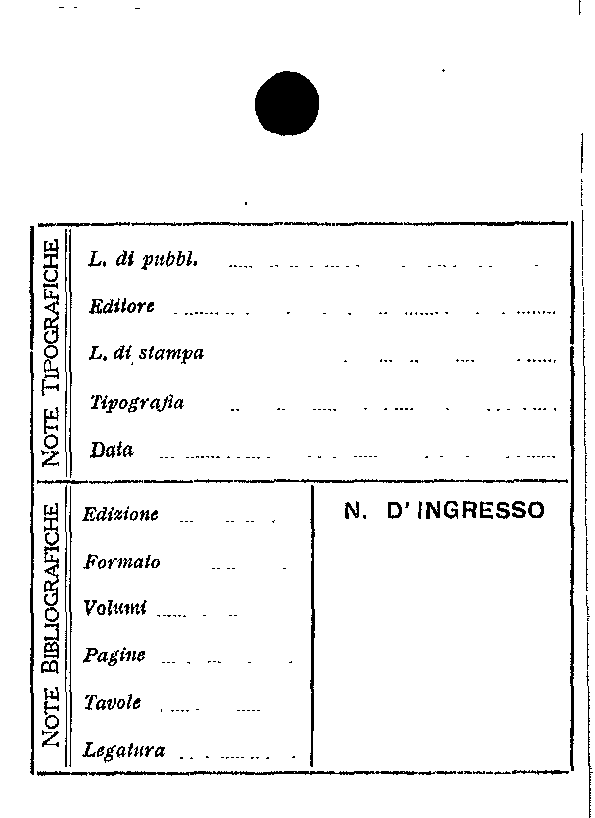 NOTE TIPOGRAFICHE

L. di pubbl.

Editore

L. di stampa

Tipografia

Data

NOTE BIBLIOGRAFICHE

Edizione

Formato

Volumi

Pagine

Tavole

Legatura

N. D' INGRESSO